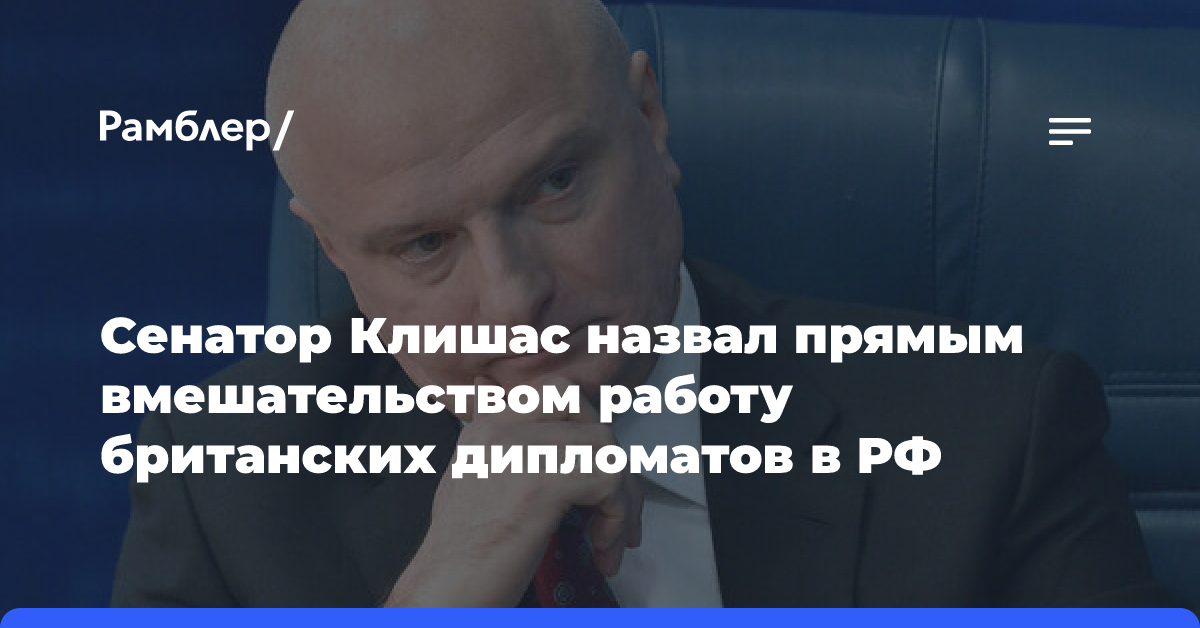 Рамблер/

Сенатор Клишас назвал прямым вмешательством работу британских дипломатов в РФ